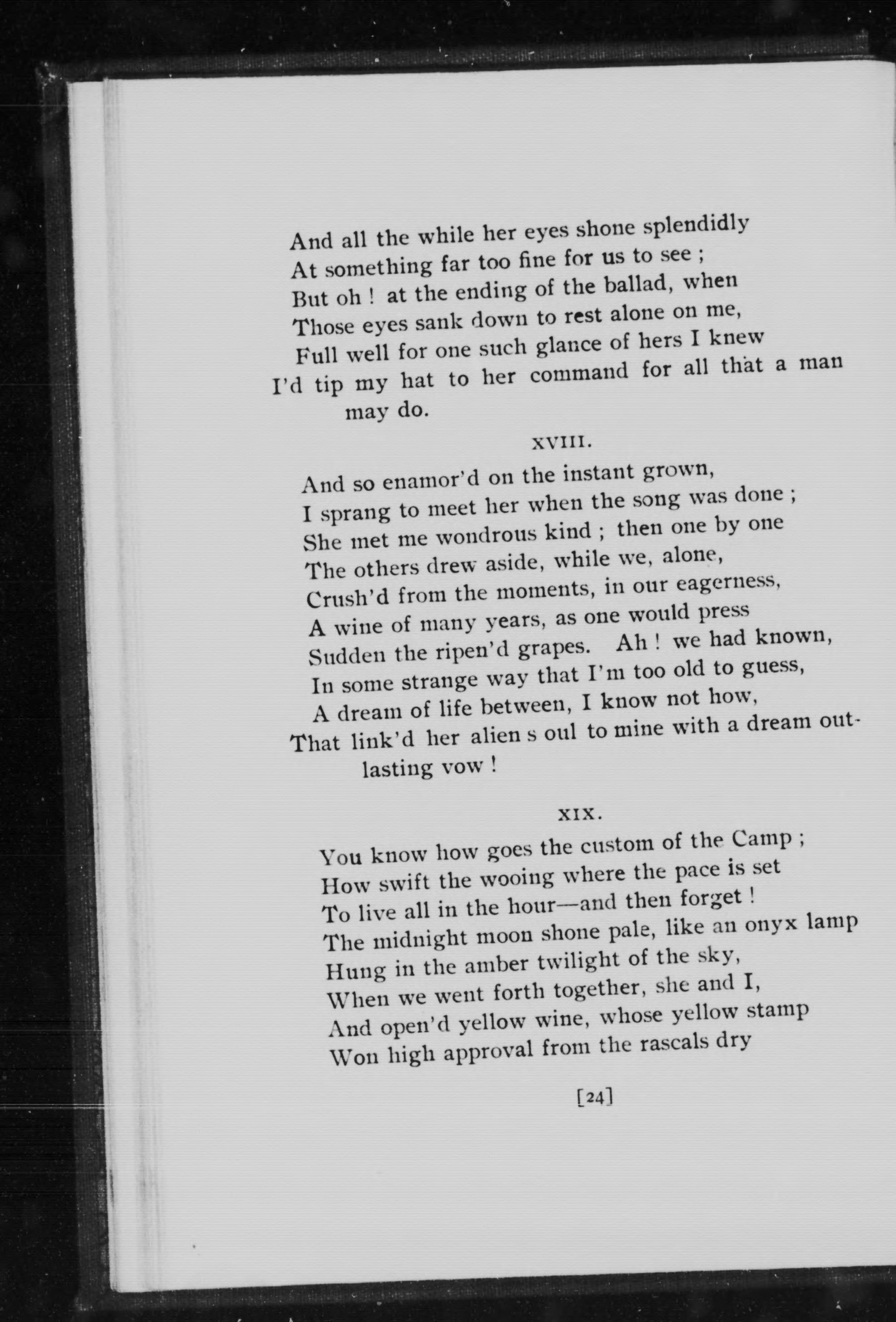 And all the while her eyes shone splendidly
At something far too fine for us to see ;
But oh ! at the ending of the ballad, when
Those eyes sank down to rest alone on me,
Full well for one such glance of hers I knew
I'd tip my hat to her command for all that a man may do.

XVIII.

And so enamor'd on the instant grown,
I sprang to meet her when the song was done ;
She met me wondrous kind ; then one by one
The others drew aside, while we, alone,
Crush'd from the moments, in our eagerness,
A wine of many years, as one would press
Sudden the ripen'd grapes. Ah ! we had known,
In some strange way that I'm too old to guess,
A dream of life between, I know not how,
That link'd her alien s oul to mine with a dream outlasting vow !

XIX.

You know how goes the custom of the Camp ;
How swift the wooing where the pace is set
To live all in the hour—and then forget !
The midnight moon shone pale, like an onyx lamp
Hung in the amber twilight of the sky,
When we went forth together, she and I,
And open'd yellow wine, whose yellow stamp
Won high approval from the rascals dry

[24]